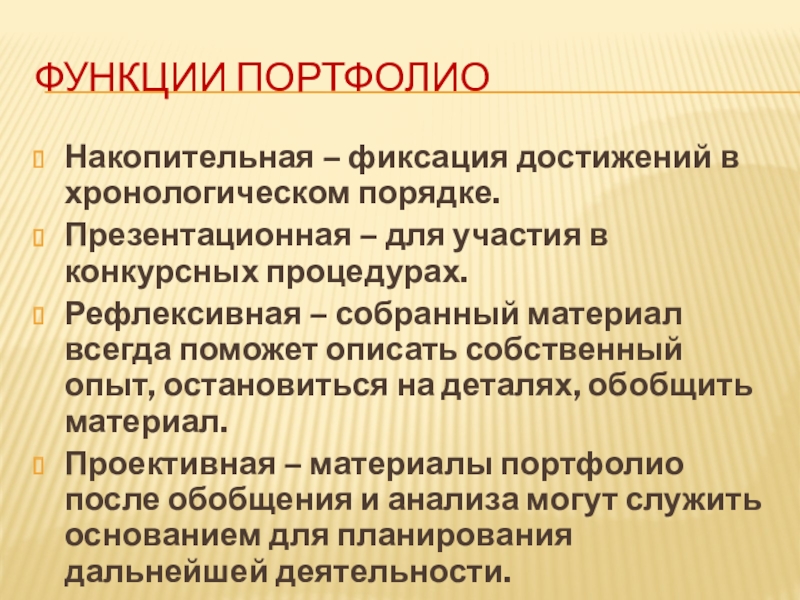 ФУНКЦИИ ПОРТФОЛИО

Накопительная – фиксация достижений в хронологическом порядке.

Презентационная – для участия в конкурсных процедурах.

Рефлексивная – собранный материал всегда поможет описать собственный опыт, остановиться на деталях, обобщить материал.

Проективная – материалы портфолио после обобщения и анализа могут служить основанием для планирования дальнейшей деятельности.